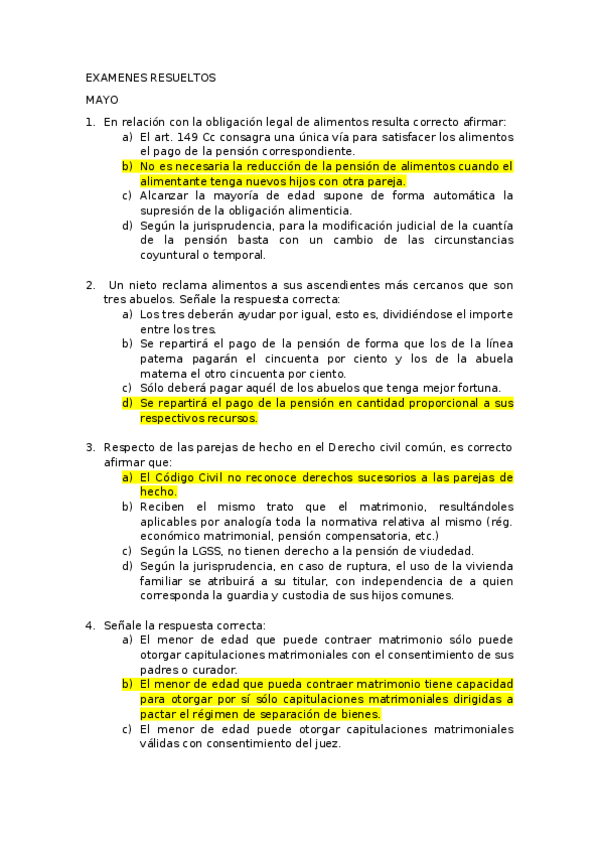 EXAMENES RESUELTOS

MAYO

1. En relación con la obligación legal de alimentos resulta correcto afirmar:
a) El art. 149 Cc consagra una única vía para satisfacer los alimentos el pago de la pensión correspondiente.
b) No es necesaria la reducción de la pensión de alimentos cuando el alimentante tenga nuevos hijos con otra pareja.
c) Alcanzar la mayoría de edad supone de forma automática la supresión de la obligación alimenticia.
d) Según la jurisprudencia, para la modificación judicial de la cuantía de la pensión basta con un cambio de las circunstancias coyuntural o temporal.

2. Un nieto reclama alimentos a sus ascendientes más cercanos que son tres abuelos. Señale la respuesta correcta:
a) Los tres deberán ayudar por igual, esto es, dividiéndose el importe entre los tres.
b) Se repartirá el pago de la pensión de forma que los de la línea paterna pagarán el cincuenta por ciento y los de la abuela materna el otro cincuenta por ciento.
c) Sólo deberá pagar aquél de los abuelos que tenga mejor fortuna.
d) Se repartirá el pago de la pensión en cantidad proporcional a sus respectivos recursos.

3. Respecto de las parejas de hecho en el Derecho civil común, es correcto afirmar que:
a) El Código Civil no reconoce derechos sucesorios a las parejas de hecho.
b) Reciben el mismo trato que el matrimonio, resultándoles aplicables por analogía toda la normativa relativa al mismo (rég. económico matrimonial, pensión compensatoria, etc.)
c) Según la LGSS, no tienen derecho a la pensión de viudedad.
d) Según la jurisprudencia, en caso de ruptura, el uso de la vivienda familiar se atribuirá a su titular, con independencia de a quien corresponda la guardia y custodia de sus hijos comunes.

4. Señale la respuesta correcta:
a) El menor de edad que puede contraer matrimonio sólo puede otorgar capitulaciones matrimoniales con el consentimiento de sus padres o curador.
b) El menor de edad que pueda contraer matrimonio tiene capacidad para otorgar por sí sólo capitulaciones matrimoniales dirigidas a pactar el régimen de separación de bienes.
c) El menor de edad puede otorgar capitulaciones matrimoniales válidas con consentimiento del juez.